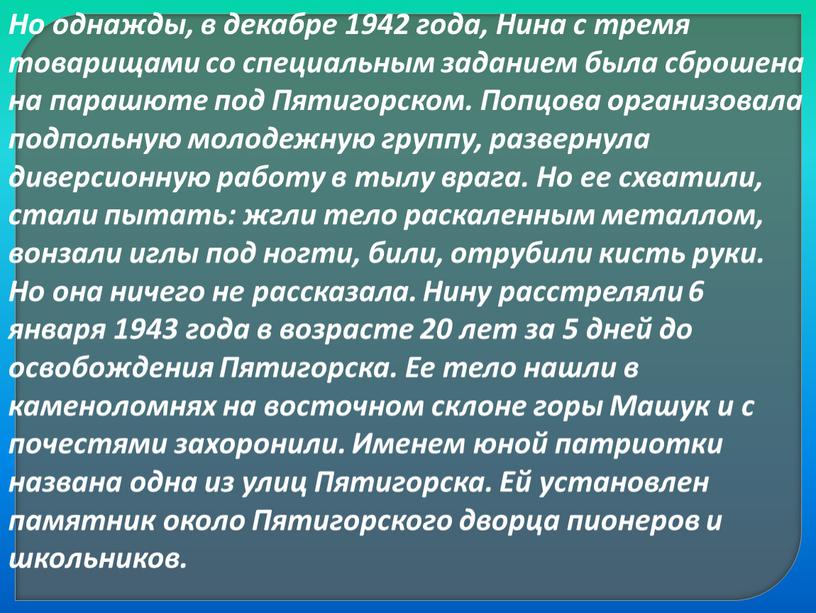 Но однажды, в декабре 1942 года, Нина с тремя товарищами со специальным заданием была сброшена на парашюте под Пятигорском. Попцова организовала подпольную молодежную группу, развернула диверсионную работу в тылу врага. Но ее схватили, стали пытать: жгли тело раскаленным металлом, вонзали иглы под ногти, били, отрубили кисть руки. Но она ничего не рассказала. Нину расстреляли 6 января 1943 года в возрасте 20 лет за 5 дней до освобождения Пятигорска. Ее тело нашли в каменоломнях на восточном склоне горы Машук и с почестями захоронили. Именем юной патриотки названа одна из улиц Пятигорска. Ей установлен памятник около Пятигорского дворца пионеров и школьников.